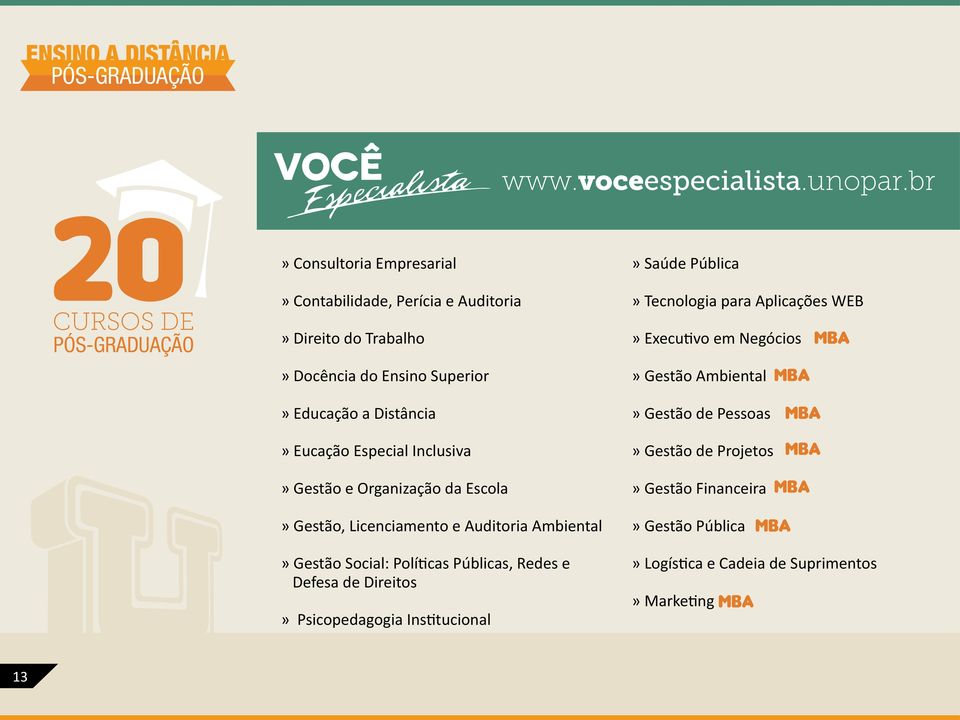 ENSINO A DISTÂNCIA
PÓS-GRADUAÇÃO

20
CURSOS DE
PÓS-GRADUAÇÃO

VOCÊ Especialista www.voceespecialista.unopar.br

» Consultoria Empresarial

» Contabilidade, Perícia e Auditoria

» Direito do Trabalho

» Docência do Ensino Superior

» Educação a Distância

» Eucação Especial Inclusiva

» Gestão e Organização da Escola

» Gestão, Licenciamento e Auditoria Ambiental

» Gestão Social: Políticas Públicas, Redes e Defesa de Direitos

» Psicopedagogia Institucional

» Saúde Pública

» Tecnologia para Aplicações WEB

» Executivo em Negócios MBA

» Gestão Ambiental MBA

» Gestão de Pessoas MBA

» Gestão de Projetos MBA

» Gestão Financeira MBA

» Gestão Pública MBA

» Logística e Cadeia de Suprimentos

» Marketing MBA

13